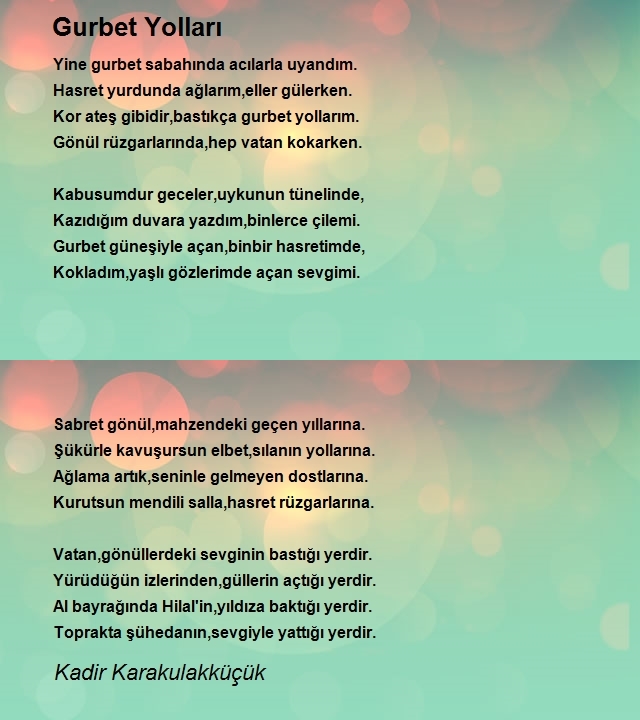 Gurbet Yolları

Yine gurbet sabahında acılarla uyandım.
Hasret yurdunda ağlarım,eller gülerken.
Kor ateş gibidir,bastıkça gurbet yollarım.
Gönül rüzgarlarında,hep vatan kokarken.

Kabusumdur geceler,uykunun tünelinde,
Kazıdığım duvara yazdım,binlerce çilemi.
Gurbet güneşiyle açan,binbir hasretimde,
Kokladım,yaşlı gözlerimde açan sevgimi.

Sabret gönül,mahzendeki geçen yıllarına.
Şükürle kavuşursun elbet,sılanın yollarına.
Ağlama artık,seninle gelmeyen dostlarına.
Kurutsun mendili salla,hasret rüzgarlarına.

Vatan,gönüllerdeki sevginin bastığı yerdir.
Yürüdüğün izlerinden,güllerin açtığı yerdir.
Al bayrağında Hilal'in,yıldıza baktığı yerdir.
Toprakta şühedanın,sevgiyle yattığı yerdir.

Kadir Karakulakküçük